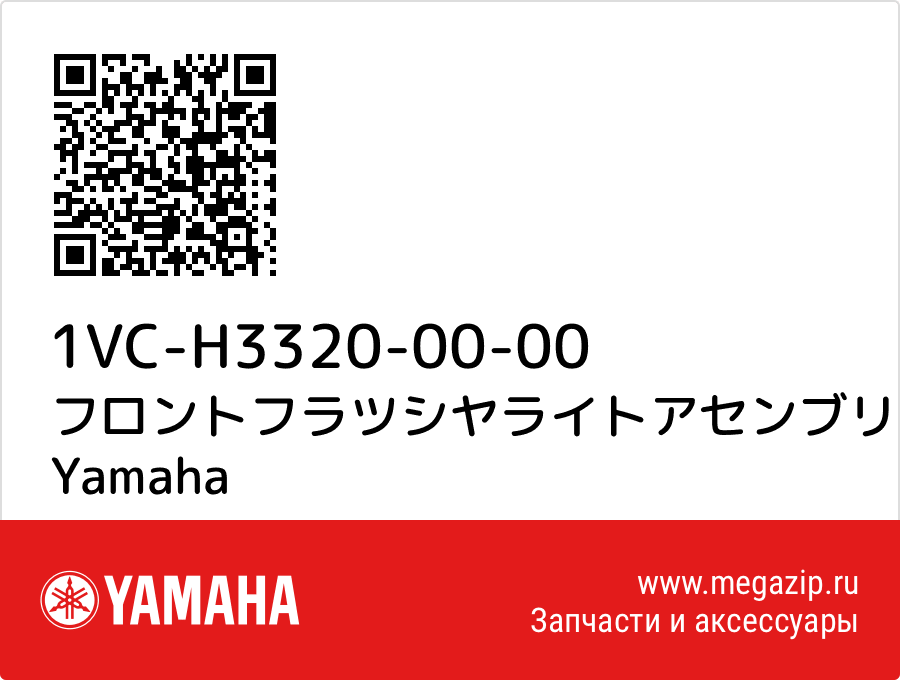 1VC-H3320-00-00
フロントフラツシヤライトアセンブリ
Yamaha

YAMAHA

www.megazip.ru
Запчасти и аксессуары